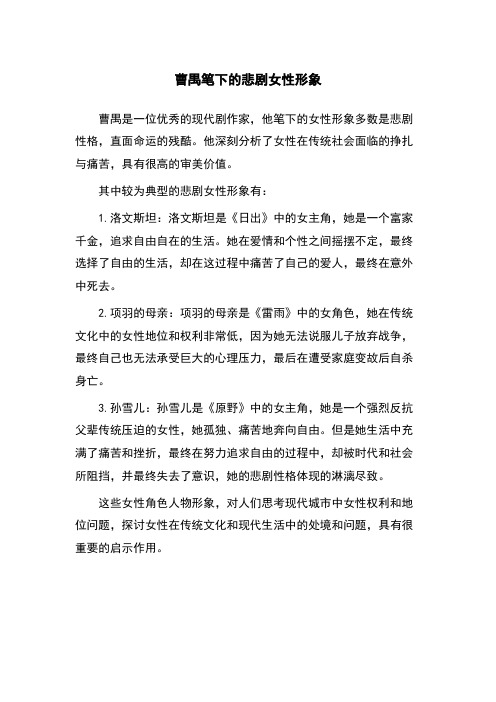 曹禺笔下的悲剧女性形象

曹禺是一位优秀的现代剧作家，他笔下的女性形象多数是悲剧性格，直面命运的残酷。他深刻分析了女性在传统社会面临的挣扎与痛苦，具有很高的审美价值。

其中较为典型的悲剧女性形象有：

1. 洛文斯坦：洛文斯坦是《日出》中的女主角，她是一个富家千金，追求自由自在的生活。她在爱情和个性之间摇摆不定，最终选择了自由的生活，却在这过程中痛苦了自己的爱人，最终在意外中死去。

2. 项羽的母亲：项羽的母亲是《雷雨》中的女角色，她在传统文化中的女性地位和权利非常低，因为她无法说服儿子放弃战争，最终自己也无法承受巨大的心理压力，最后在遭受家庭变故后自杀身亡。

3. 孙雪儿：孙雪儿是《原野》中的女主角，她是一个强烈反抗父辈传统压迫的女性，她孤独、痛苦地奔向自由。但是她生活中充满了痛苦和挫折，最终在努力追求自由的过程中，却被时代和社会所阻挡，并最终失去了意识，她的悲剧性格体现的淋漓尽致。

这些女性角色人物形象，对人们思考现代城市中女性权利和地位问题，探讨女性在传统文化和现代生活中的处境和问题，具有很重要的启示作用。